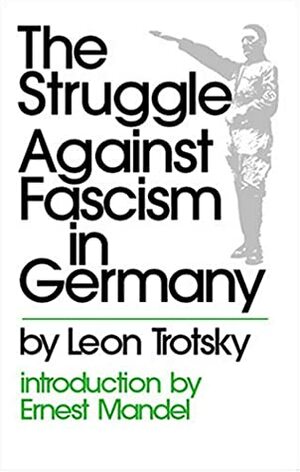 The Struggle Against Fascism in Germany

by Leon Trotsky

introduction by Ernest Mandel